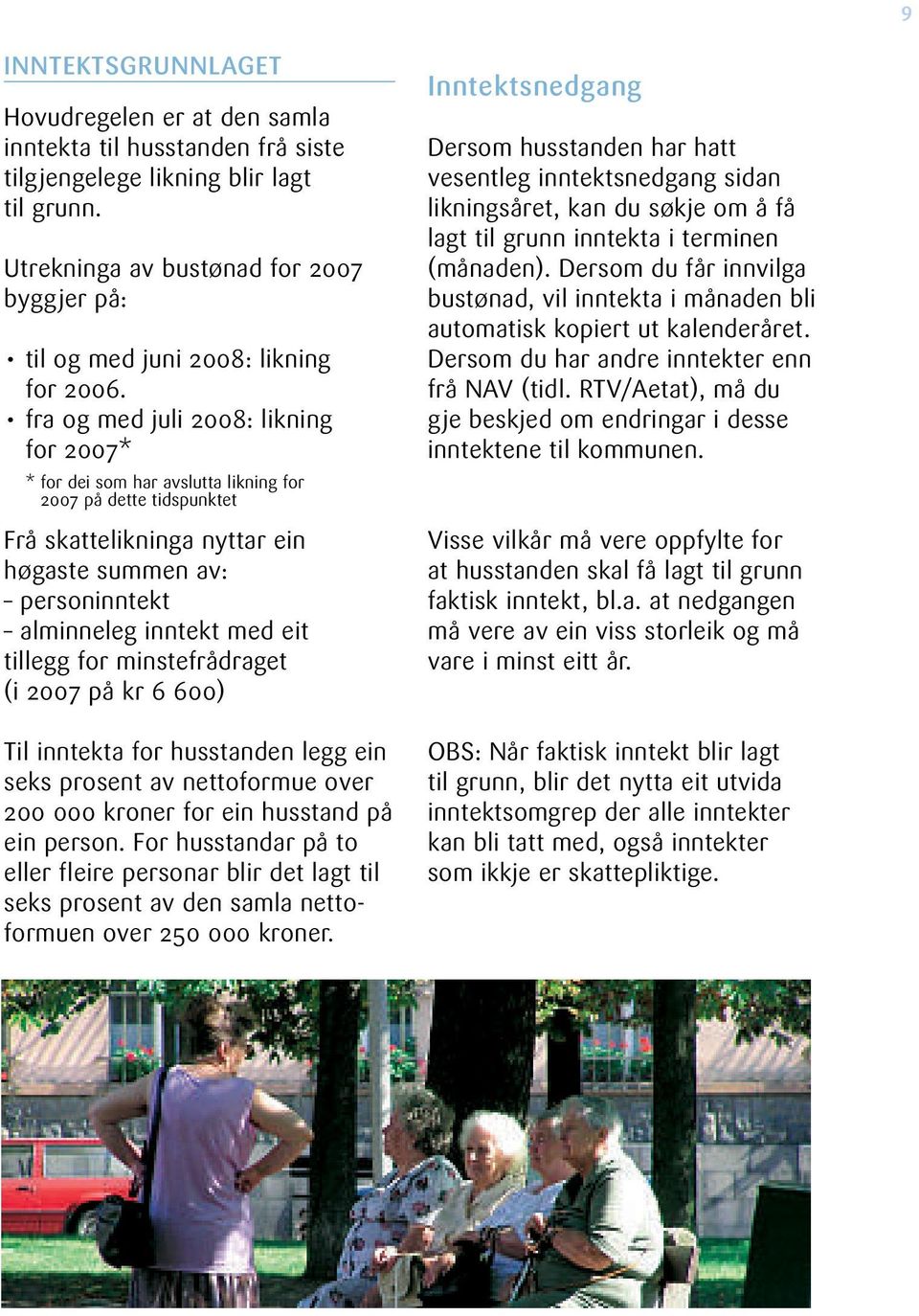 9

INNTEKTSGRUNNLAGET

Hovudregelen er at den samla inntekta til husstanden frå siste tilgjengelege likning blir lagt til grunn.

Utrekninga av bustønad for 2007 byggjer på:

• til og med juni 2008: likning for 2006.
• fra og med juli 2008: likning for 2007*

* for dei som har avslutta likning for 2007 på dette tidspunktet

Frå skattelikninga nyttar ein høgaste summen av:
- personinntekt
- alminneleg inntekt med eit tillegg for minstefrådraget (i 2007 på kr 6 600)

Til inntekta for husstanden legg ein seks prosent av nettoformue over 200 000 kroner for ein husstand på ein person. For husstandar på to eller fleire personar blir det lagt til seks prosent av den samla nettoformuen over 250 000 kroner.

Inntektsnedgang

Dersom husstanden har hatt vesentleg inntektsnedgang sidan likningsåret, kan du søkje om å få lagt til grunn inntekta i terminen (månaden). Dersom du får innvilga bustønad, vil inntekta i månaden bli automatisk kopiert ut kalenderåret. Dersom du har andre inntekter enn frå NAV (tidl. RTV/Aetat), må du gje beskjed om endringar i desse inntektene til kommunen.

Visse vilkår må vere oppfylte for at husstanden skal få lagt til grunn faktisk inntekt, bl.a. at nedgangen må vere av ein viss storleik og må vare i minst eitt år.

OBS: Når faktisk inntekt blir lagt til grunn, blir det nytta eit utvida inntektsomgrep der alle inntekter kan bli tatt med, også inntekter som ikkje er skattepliktige.